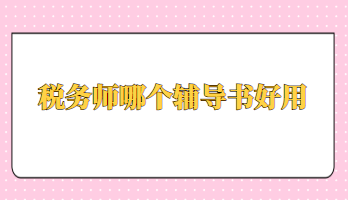 税务师哪个辅导书好用